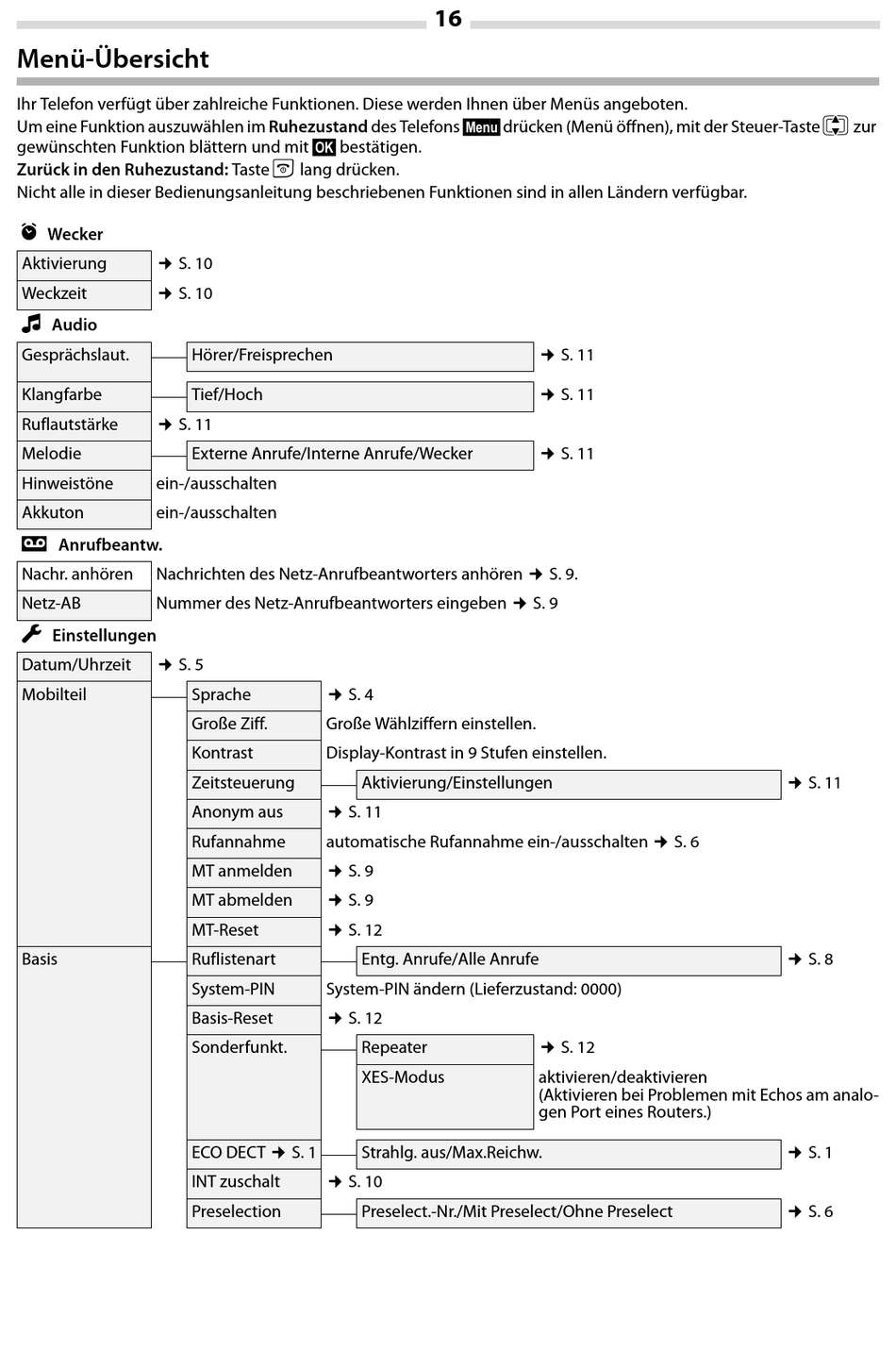 16

Menü-Übersicht

Ihr Telefon verfügt über zahlreiche Funktionen. Diese werden Ihnen über Menüs angeboten.
Um eine Funktion auszuwählen im **Ruhezustand** des Telefons Menu drücken (Menü öffnen), mit der Steuer-Taste zur gewünschten Funktion blättern und mit OK bestätigen.
**Zurück in den Ruhezustand:** Taste lang drücken.
Nicht alle in dieser Bedienungsanleitung beschriebenen Funktionen sind in allen Ländern verfügbar.

Wecker

| Aktivierung | → S. 10 |
|---|---|
| Weckzeit | → S. 10 |

Audio

| Gesprächslaut. | Hörer/Freisprechen | → S. 11 |
|---|---|---|
| Klangfarbe | Tief/Hoch | → S. 11 |
| Ruflautstärke | → S. 11 | |
| Melodie | Externe Anrufe/Interne Anrufe/Wecker | → S. 11 |
| Hinweistöne | ein-/ausschalten | |
| Akkuton | ein-/ausschalten | |

Anrufbeantw.

| Nachr. anhören | Nachrichten des Netz-Anrufbeantworters anhören → S. 9. |
|---|---|
| Netz-AB | Nummer des Netz-Anrufbeantworters eingeben → S. 9 |

Einstellungen

| Datum/Uhrzeit | → S. 5 | | |
|---|---|---|---|
| Mobilteil | Sprache | → S. 4 | |
| | Große Ziff. | Große Wählziffern einstellen. | |
| | Kontrast | Display-Kontrast in 9 Stufen einstellen. | |
| | Zeitsteuerung | Aktivierung/Einstellungen | → S. 11 |
| | Anonym aus | → S. 11 | |
| | Rufannahme | automatische Rufannahme ein-/ausschalten → S. 6 | |
| | MT anmelden | → S. 9 | |
| | MT abmelden | → S. 9 | |
| | MT-Reset | → S. 12 | |
| Basis | Ruflistenart | Entg. Anrufe/Alle Anrufe | → S. 8 |
| | System-PIN | System-PIN ändern (Lieferzustand: 0000) | |
| | Basis-Reset | → S. 12 | |
| | Sonderfunkt. | Repeater | → S. 12 |
| | | XES-Modus | aktivieren/deaktivieren (Aktivieren bei Problemen mit Echos am analogen Port eines Routers.) |
| | ECO DECT → S. 1 | Strahlg. aus/Max.Reichw. | → S. 1 |
| | INT zuschalt | → S. 10 | |
| | Preselection | Preselect.-Nr./Mit Preselect/Ohne Preselect | → S. 6 |